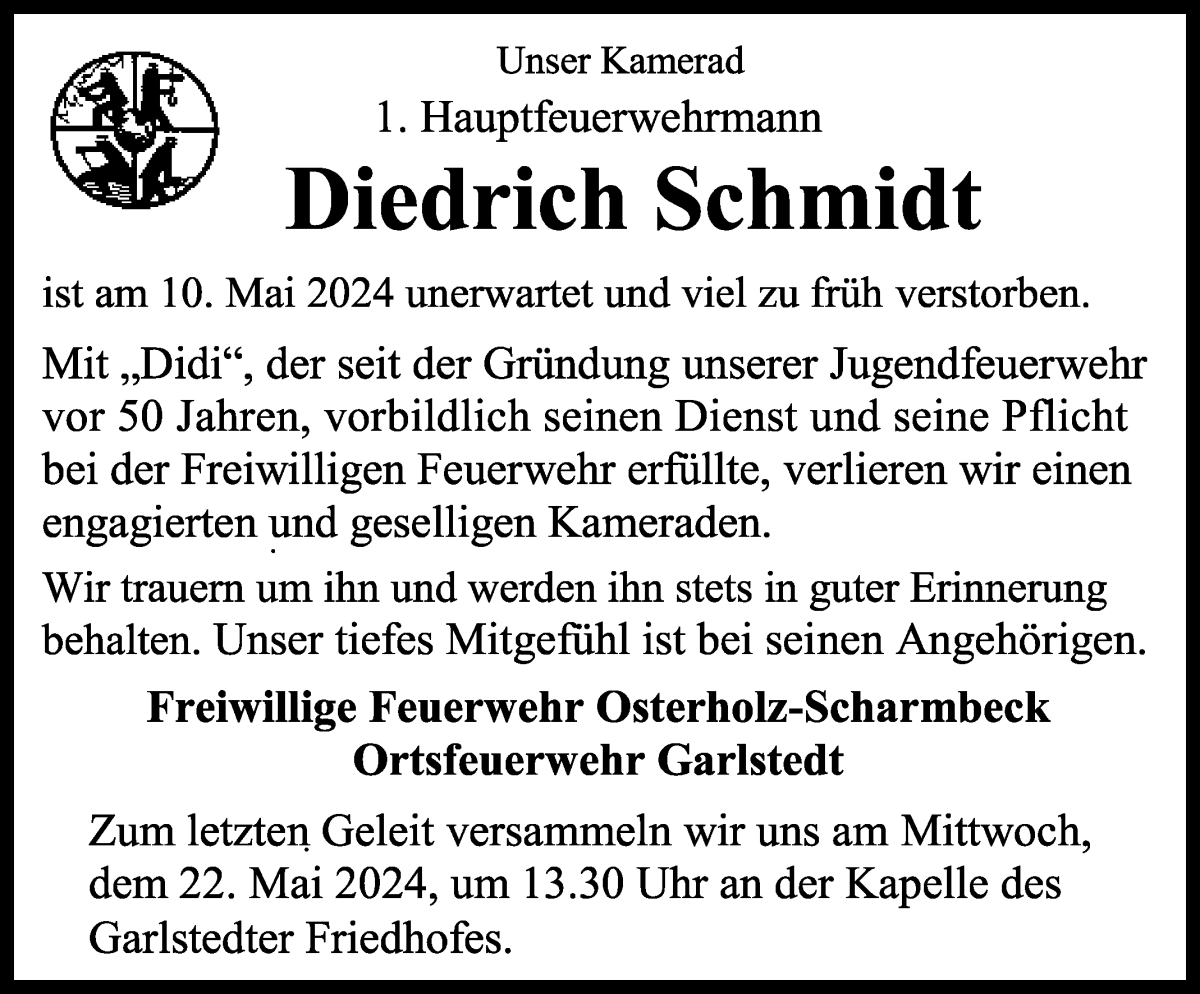 Unser Kamerad

1. Hauptfeuerwehrmann

Diedrich Schmidt

ist am 10. Mai 2024 unerwartet und viel zu früh verstorben.

Mit „Didi“, der seit der Gründung unserer Jugendfeuerwehr vor 50 Jahren, vorbildlich seinen Dienst und seine Pflicht bei der Freiwilligen Feuerwehr erfüllte, verlieren wir einen engagierten und geselligen Kameraden.

Wir trauern um ihn und werden ihn stets in guter Erinnerung behalten. Unser tiefes Mitgefühl ist bei seinen Angehörigen.

Freiwillige Feuerwehr Osterholz-Scharmbeck
Ortsfeuerwehr Garlstedt

Zum letzten Geleit versammeln wir uns am Mittwoch, dem 22. Mai 2024, um 13.30 Uhr an der Kapelle des Garlstedter Friedhofes.